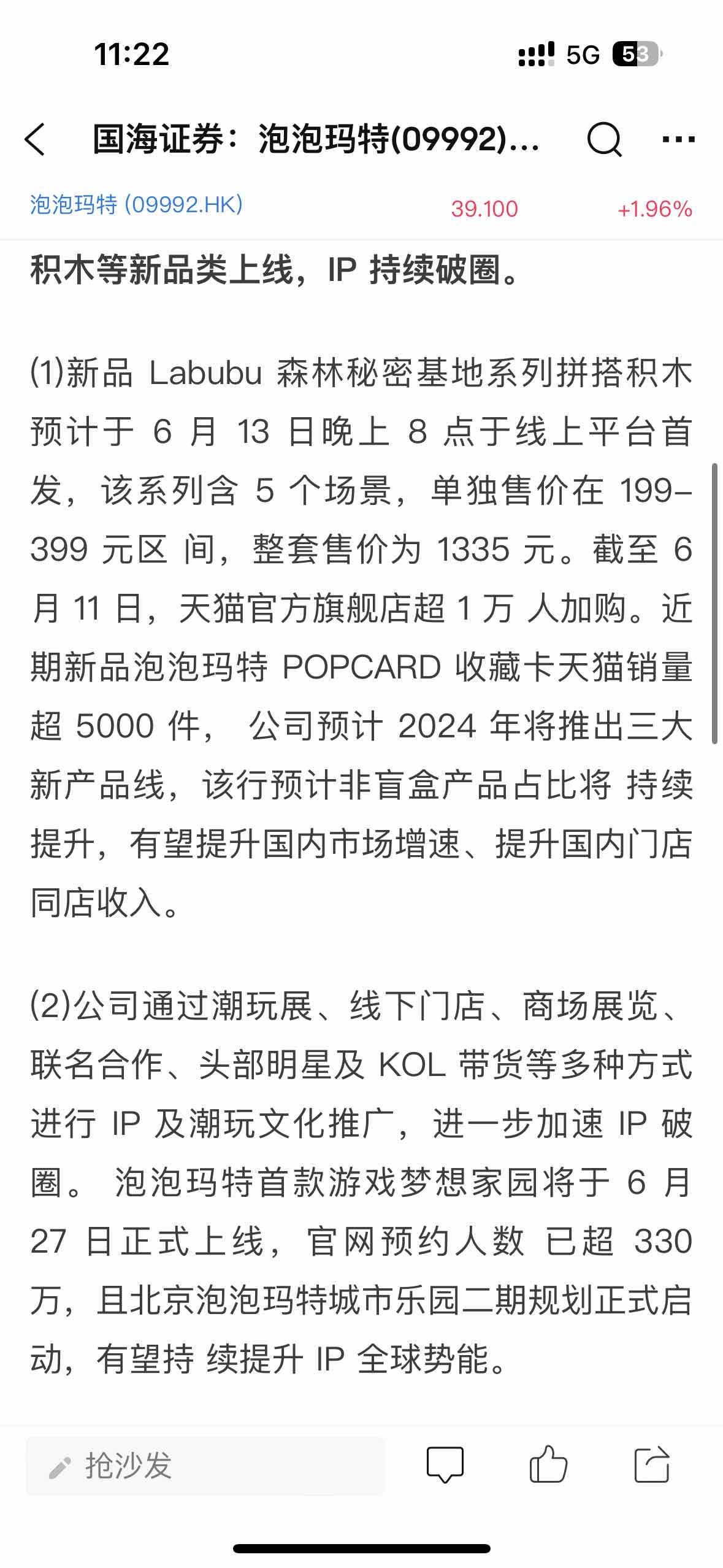 11:22

5G 53

国海证券：泡泡玛特(09992)...

泡泡玛特 (09992.HK) 39.100 +1.96%

积木等新品类上线，IP 持续破圈。

(1)新品 Labubu 森林秘密基地系列拼搭积木预计于 6 月 13 日晚上 8 点于线上平台首发，该系列含 5 个场景，单独售价在 199-399 元区 间，整套售价为 1335 元。截至 6 月 11 日，天猫官方旗舰店超 1 万 人加购。近期新品泡泡玛特 POPCARD 收藏卡天猫销量超 5000 件， 公司预计 2024 年将推出三大新产品线，该行预计非盲盒产品占比将 持续提升，有望提升国内市场增速、提升国内门店同店收入。

(2)公司通过潮玩展、线下门店、商场展览、联名合作、头部明星及 KOL 带货等多种方式进行 IP 及潮玩文化推广，进一步加速 IP 破圈。 泡泡玛特首款游戏梦想家园将于 6 月 27 日正式上线，官网预约人数 已超 330 万，且北京泡泡玛特城市乐园二期规划正式启动，有望持 续提升 IP 全球势能。

抢沙发